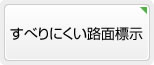 すべりにくい路面標示